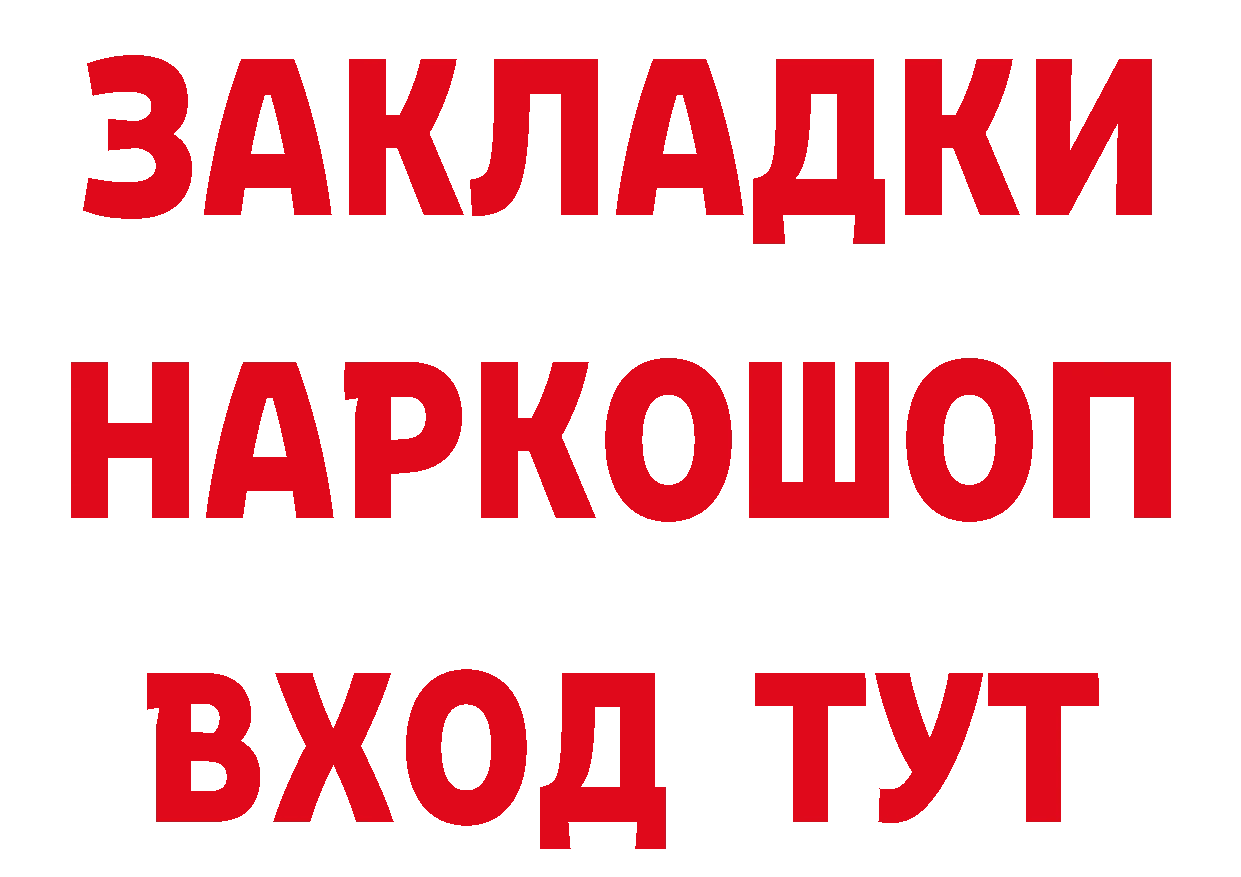 ЗАКЛАДКИ НАРКОШОП ВХОД ТУТ